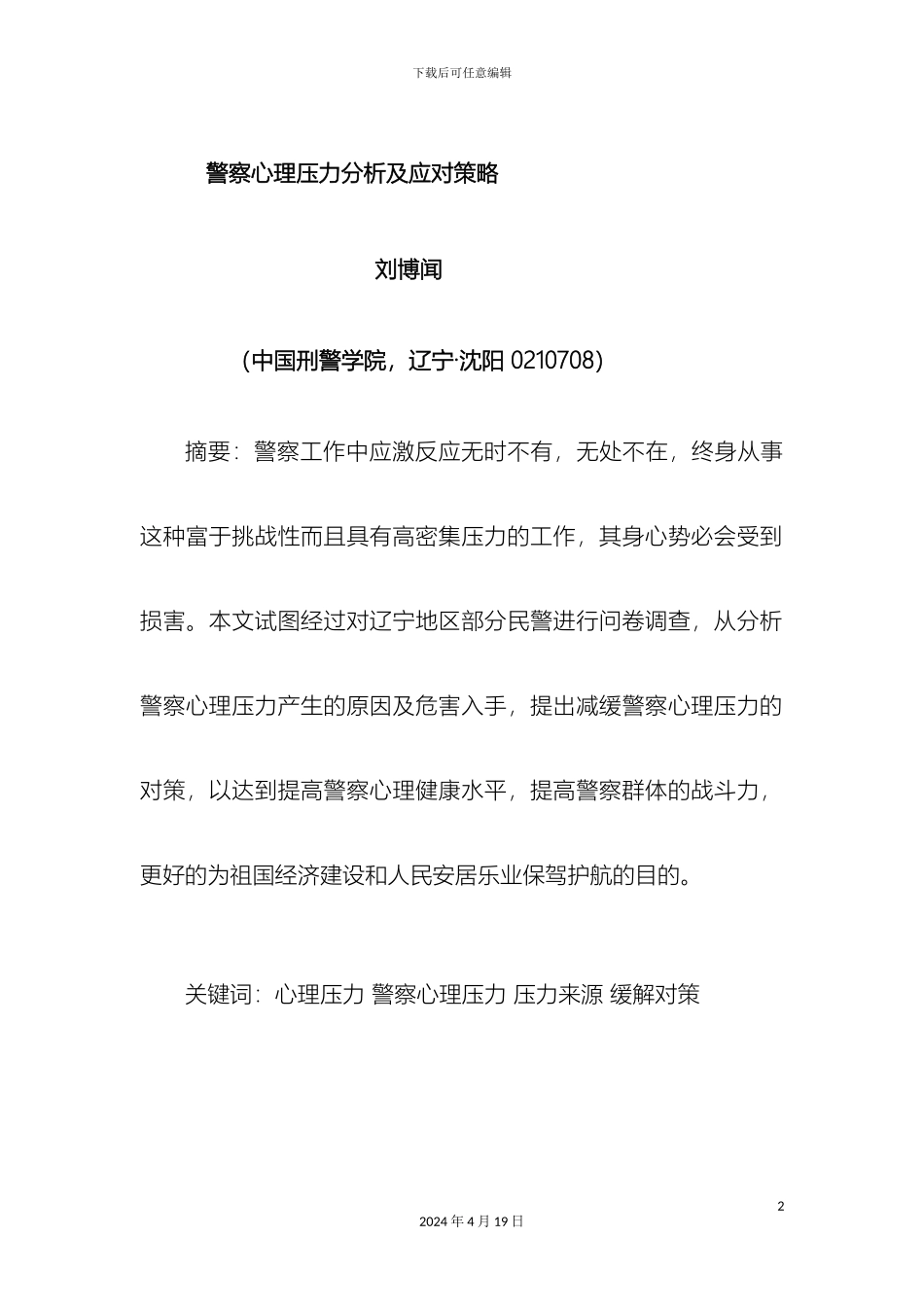 下载后可任意编辑

警察心理压力分析及应对策略

刘博闻

（中国刑警学院，辽宁·沈阳 0210708）

摘要：警察工作中应激反应无时不有，无处不在，终身从事这种富于挑战性而且具有高密集压力的工作，其身心势必会受到损害。本文试图经过对辽宁地区部分民警进行问卷调查，从分析警察心理压力产生的原因及危害入手，提出减缓警察心理压力的对策，以达到提高警察心理健康水平，提高警察群体的战斗力，更好的为祖国经济建设和人民安居乐业保驾护航的目的。

关键词：心理压力 警察心理压力 压力来源 缓解对策

2

2024 年 4 月 19 日